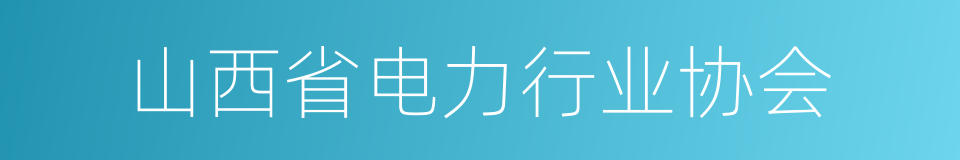 山西省电力行业协会